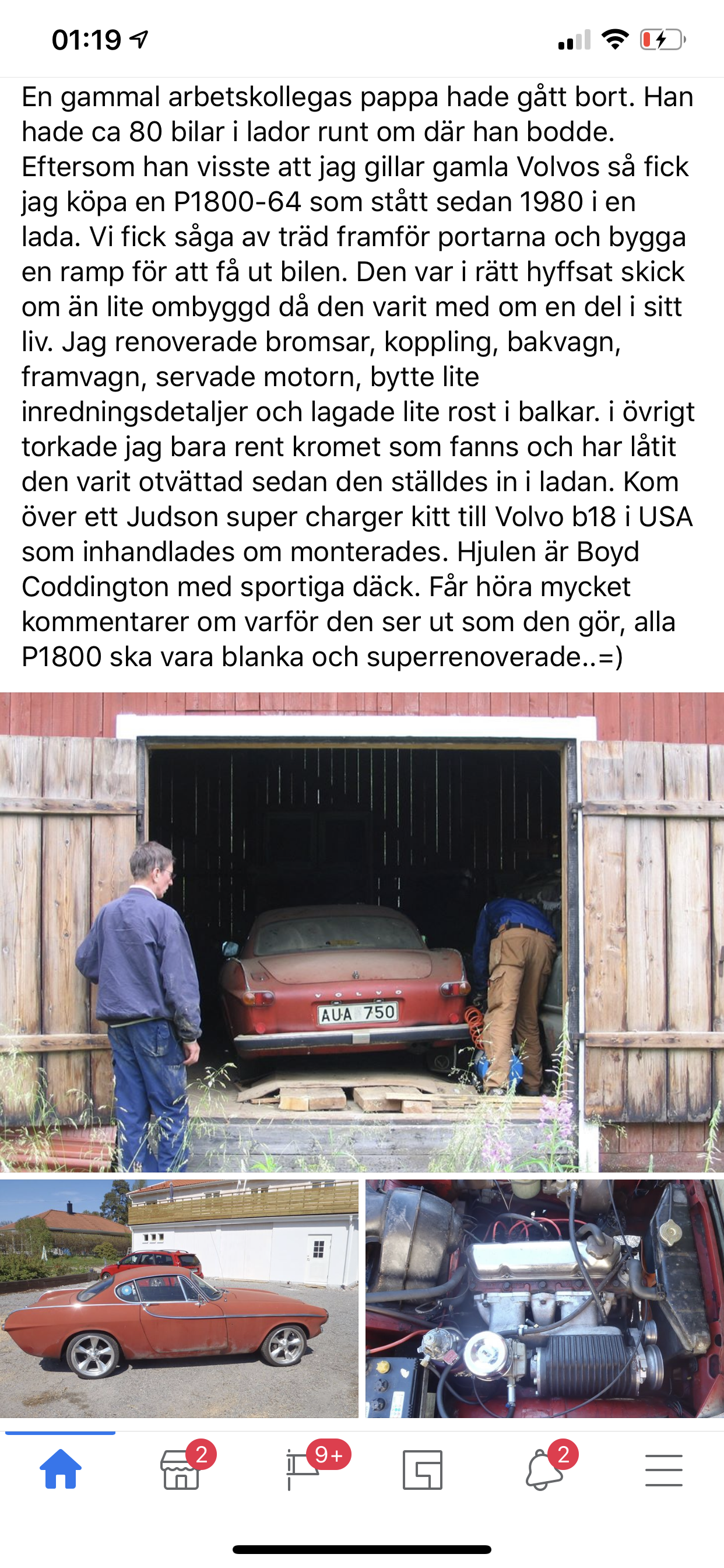 01:19

En gammal arbetskollegas pappa hade gått bort. Han hade ca 80 bilar i lador runt om där han bodde. Eftersom han visste att jag gillar gamla Volvos så fick jag köpa en P1800-64 som stått sedan 1980 i en lada. Vi fick såga av träd framför portarna och bygga en ramp för att få ut bilen. Den var i rätt hyffsat skick om än lite ombyggd då den varit med om en del i sitt liv. Jag renoverade bromsar, koppling, bakvagn, framvagn, servade motorn, bytte lite inredningsdetaljer och lagade lite rost i balkar. i övrigt torkade jag bara rent kromet som fanns och har låtit den varit otvättad sedan den ställdes in i ladan. Kom över ett Judson super charger kitt till Volvo b18 i USA som inhandlades om monterades. Hjulen är Boyd Coddington med sportiga däck. Får höra mycket kommentarer om varför den ser ut som den gör, alla P1800 ska vara blanka och superrenoverade..=)

VOLVO
AUA 750

2
9+
2